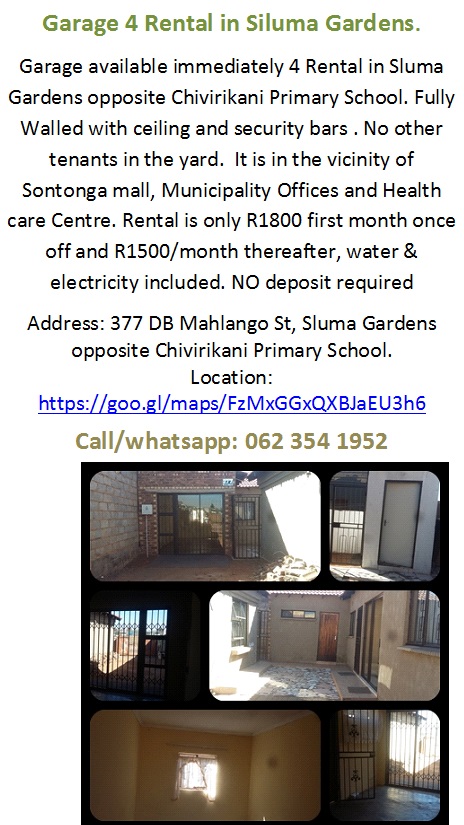 Garage 4 Rental in Siluma Gardens.

Garage available immediately 4 Rental in Sluma Gardens opposite Chivirikani Primary School. Fully Walled with ceiling and security bars . No other tenants in the yard. It is in the vicinity of Sontonga mall, Municipality Offices and Health care Centre. Rental is only R1800 first month once off and R1500/month thereafter, water & electricity included. NO deposit required

Address: 377 DB Mahlango St, Sluma Gardens opposite Chivirikani Primary School.
Location:
https://goo.gl/maps/FzMxGGxQXBJaEU3h6

Call/whatsapp: 062 354 1952